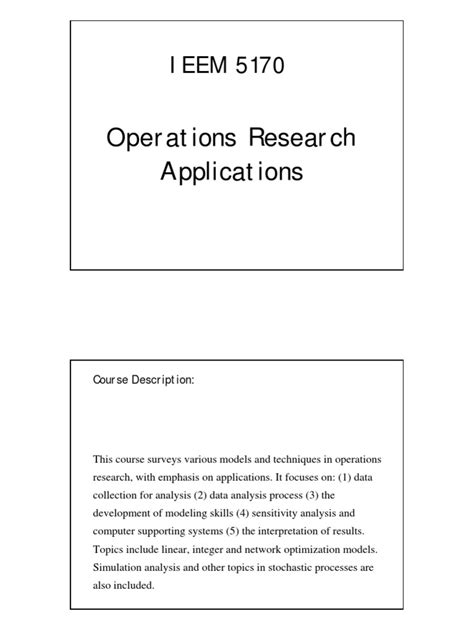 IEEM 5170

Operations Research Applications

Course Description:

This course surveys various models and techniques in operations research, with emphasis on applications. It focuses on: (1) data collection for analysis (2) data analysis process (3) the development of modeling skills (4) sensitivity analysis and computer supporting systems (5) the interpretation of results. Topics include linear, integer and network optimization models. Simulation analysis and other topics in stochastic processes are also included.